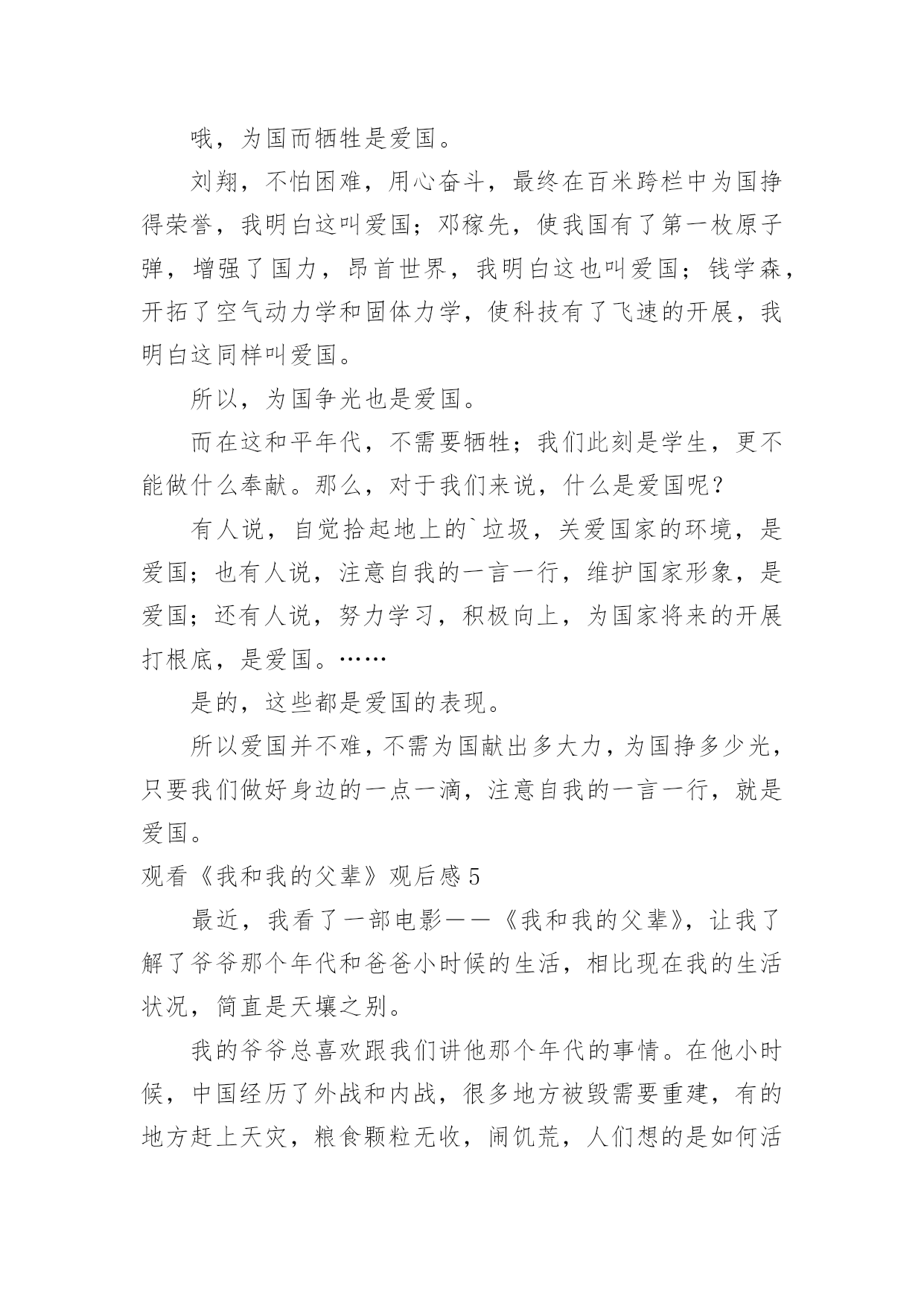 哦，为国而牺牲是爱国。

刘翔，不怕困难，用心奋斗，最终在百米跨栏中为国挣得荣誉，我明白这叫爱国；邓稼先，使我国有了第一枚原子弹，增强了国力，昂首世界，我明白这也叫爱国；钱学森，开拓了空气动力学和固体力学，使科技有了飞速的开展，我明白这同样叫爱国。

所以，为国争光也是爱国。

而在这和平年代，不需要牺牲；我们此刻是学生，更不能做什么奉献。那么，对于我们来说，什么是爱国呢？

有人说，自觉拾起地上的`垃圾，关爱国家的环境，是爱国；也有人说，注意自我的一言一行，维护国家形象，是爱国；还有人说，努力学习，积极向上，为国家将来的开展打根底，是爱国。……

是的，这些都是爱国的表现。

所以爱国并不难，不需为国献出多大力，为国挣多少光，只要我们做好身边的一点一滴，注意自我的一言一行，就是爱国。

观看《我和我的父辈》观后感 5

最近，我看了一部电影——《我和我的父辈》，让我了解了爷爷那个年代和爸爸小时候的生活，相比现在我的生活状况，简直是天壤之别。

我的爷爷总喜欢跟我们讲他那个年代的事情。在他小时候，中国经历了外战和内战，很多地方被毁需要重建，有的地方赶上天灾，粮食颗粒无收，闹饥荒，人们想的是如何活